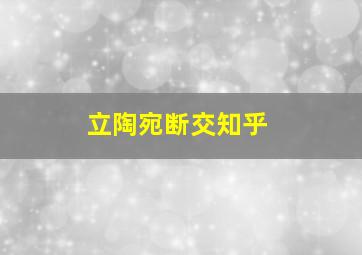 立陶宛断交知乎